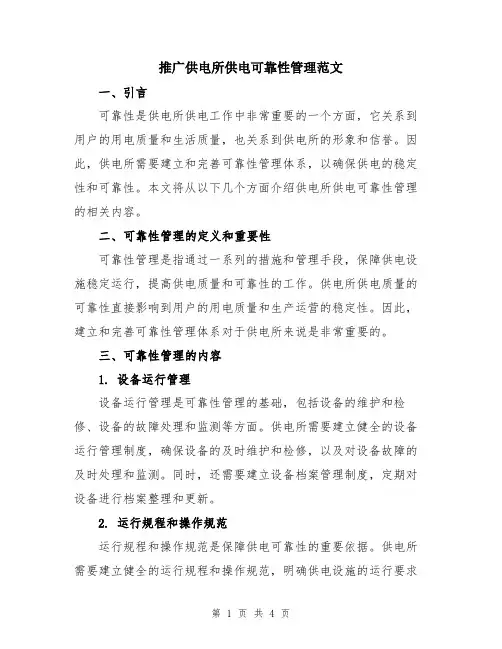 推广供电所供电可靠性管理范文

一、引言

可靠性是供电所供电工作中非常重要的一个方面，它关系到用户的用电质量和生活质量，也关系到供电所的形象和信誉。因此，供电所需要建立和完善可靠性管理体系，以确保供电的稳定性和可靠性。本文将从以下几个方面介绍供电所供电可靠性管理的相关内容。

二、可靠性管理的定义和重要性

可靠性管理是指通过一系列的措施和管理手段，保障供电设施稳定运行，提高供电质量和可靠性的工作。供电所供电质量的可靠性直接影响到用户的用电质量和生产运营的稳定性。因此，建立和完善可靠性管理体系对于供电所来说是非常重要的。

三、可靠性管理的内容

1. 设备运行管理

设备运行管理是可靠性管理的基础，包括设备的维护和检修、设备的故障处理和监测等方面。供电所需要建立健全的设备运行管理制度，确保设备的及时维护和检修，以及对设备故障的及时处理和监测。同时，还需要建立设备档案管理制度，定期对设备进行档案整理和更新。

2. 运行规程和操作规范

运行规程和操作规范是保障供电可靠性的重要依据。供电所需要建立健全的运行规程和操作规范，明确供电设施的运行要求

第 1 页 共 4 页